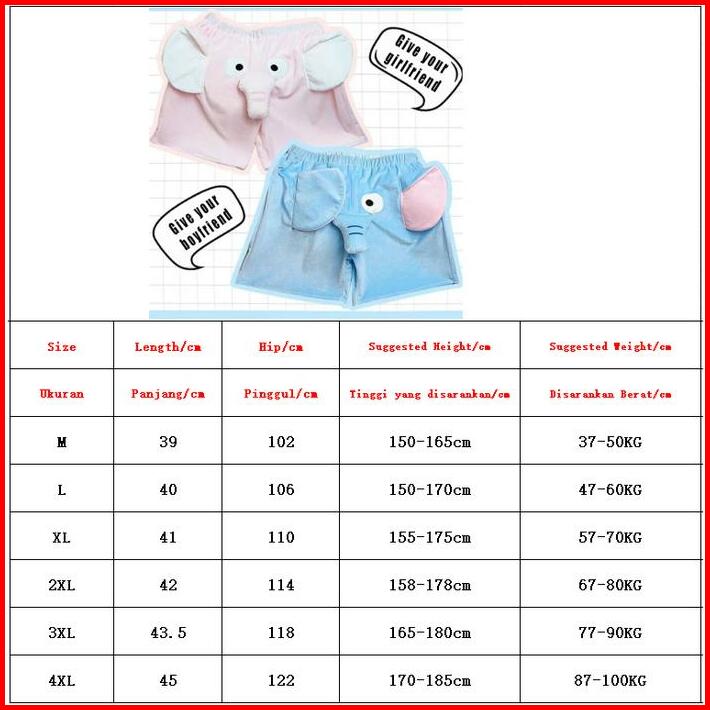 Give your girlfriend

Give your boyfriend

| Size | Length/cm | Hip/cm | Suggested Height/cm | Suggested Weight/cm |
|---|---|---|---|---|
| Ukuran | Panjang/cm | Pinggul/cm | Tinggi yang disarankan/cm | Disarankan Berat/cm |
| M | 39 | 102 | 150-165cm | 37-50KG |
| L | 40 | 106 | 150-170cm | 47-60KG |
| XL | 41 | 110 | 155-175cm | 57-70KG |
| 2XL | 42 | 114 | 158-178cm | 67-80KG |
| 3XL | 43.5 | 118 | 165-180cm | 77-90KG |
| 4XL | 45 | 122 | 170-185cm | 87-100KG |